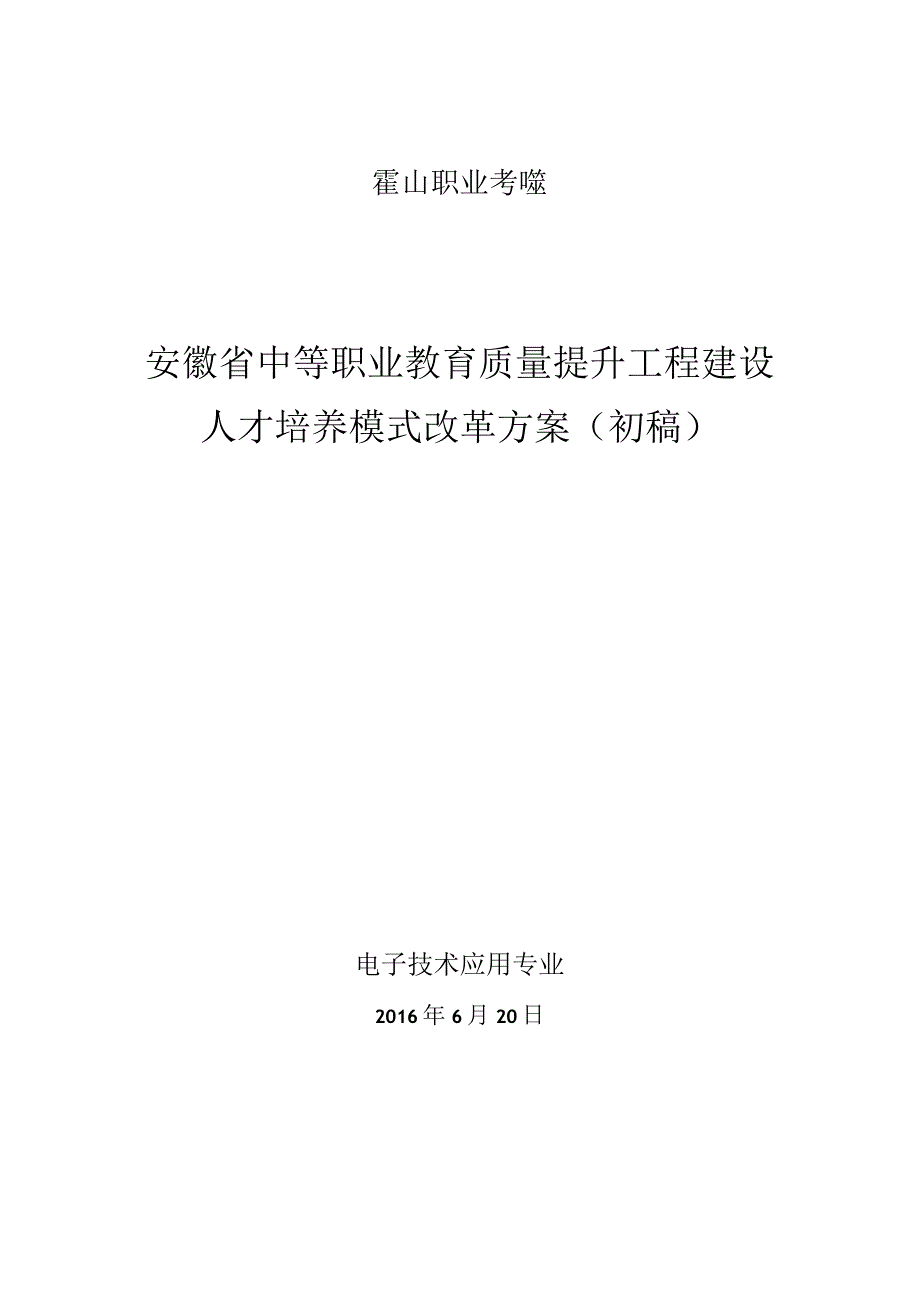 霍山职业考噬

安徽省中等职业教育质量提升工程建设
人才培养模式改革方案（初稿）

电子技术应用专业

2016年6月20日